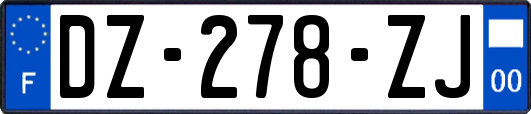 F
DZ-278-ZJ
00